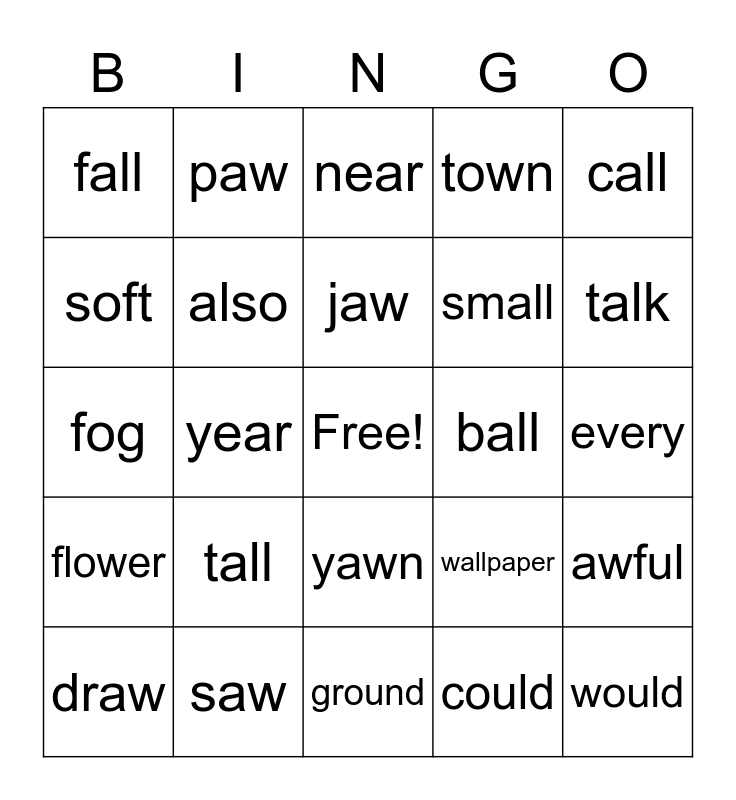 | B | I | N | G | O |
|---|---|---|---|---|
| fall | paw | near | town | call |
| soft | also | jaw | small | talk |
| fog | year | Free! | ball | every |
| flower | tall | yawn | wallpaper | awful |
| draw | saw | ground | could | would |